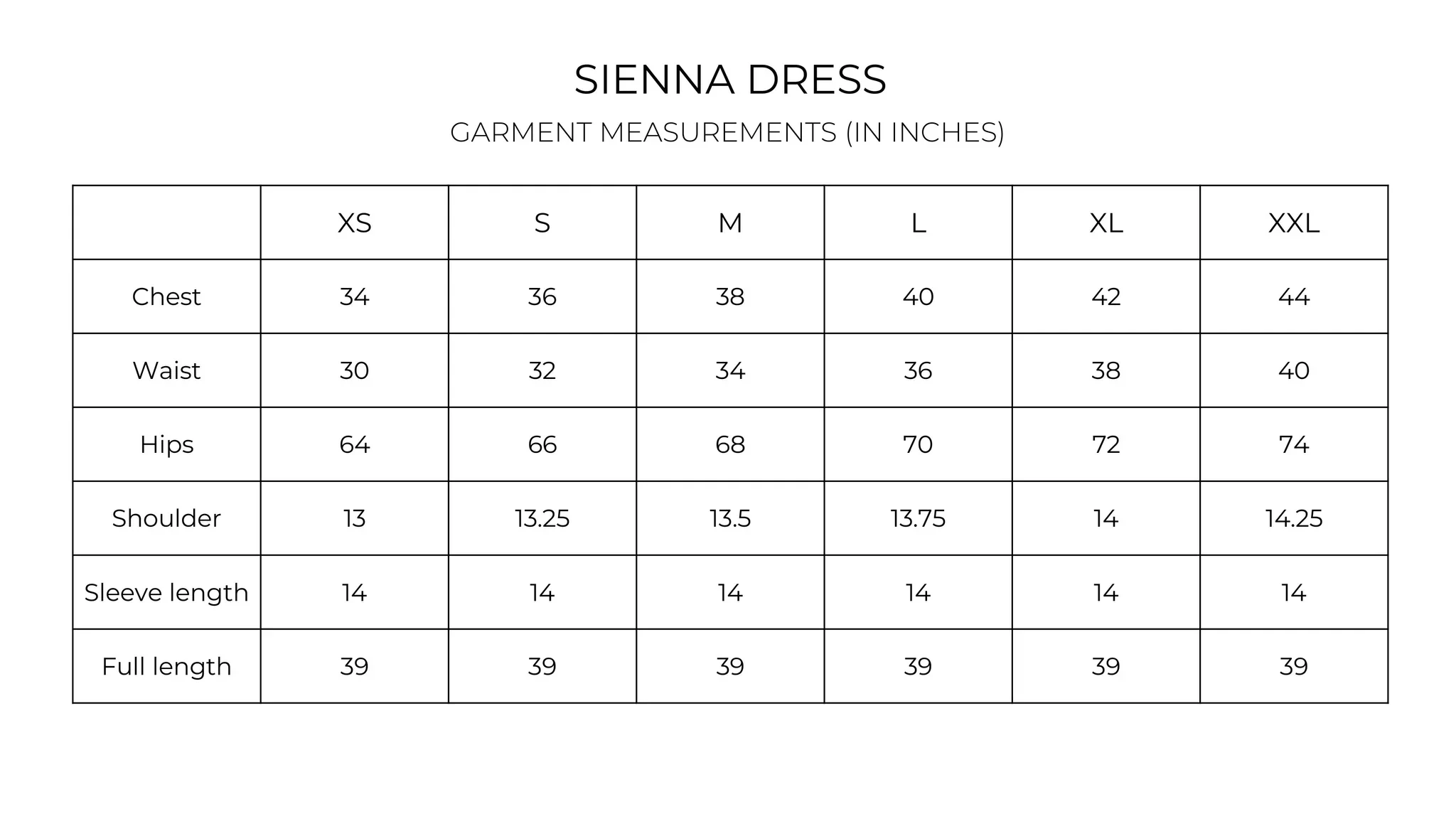 SIENNA DRESS

GARMENT MEASUREMENTS (IN INCHES)

|  | XS | S | M | L | XL | XXL |
|---|---|---|---|---|---|---|
| Chest | 34 | 36 | 38 | 40 | 42 | 44 |
| Waist | 30 | 32 | 34 | 36 | 38 | 40 |
| Hips | 64 | 66 | 68 | 70 | 72 | 74 |
| Shoulder | 13 | 13.25 | 13.5 | 13.75 | 14 | 14.25 |
| Sleeve length | 14 | 14 | 14 | 14 | 14 | 14 |
| Full length | 39 | 39 | 39 | 39 | 39 | 39 |